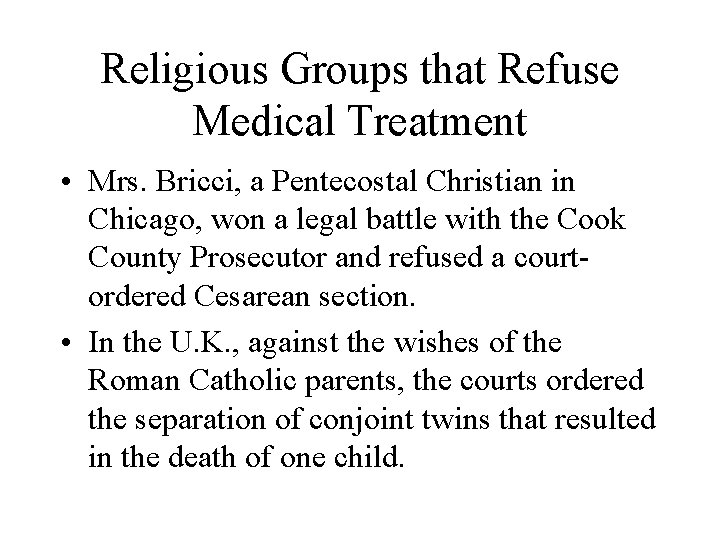 Religious Groups that Refuse Medical Treatment

• Mrs. Bricci, a Pentecostal Christian in Chicago, won a legal battle with the Cook County Prosecutor and refused a court-ordered Cesarean section.

• In the U.K., against the wishes of the Roman Catholic parents, the courts ordered the separation of conjoint twins that resulted in the death of one child.